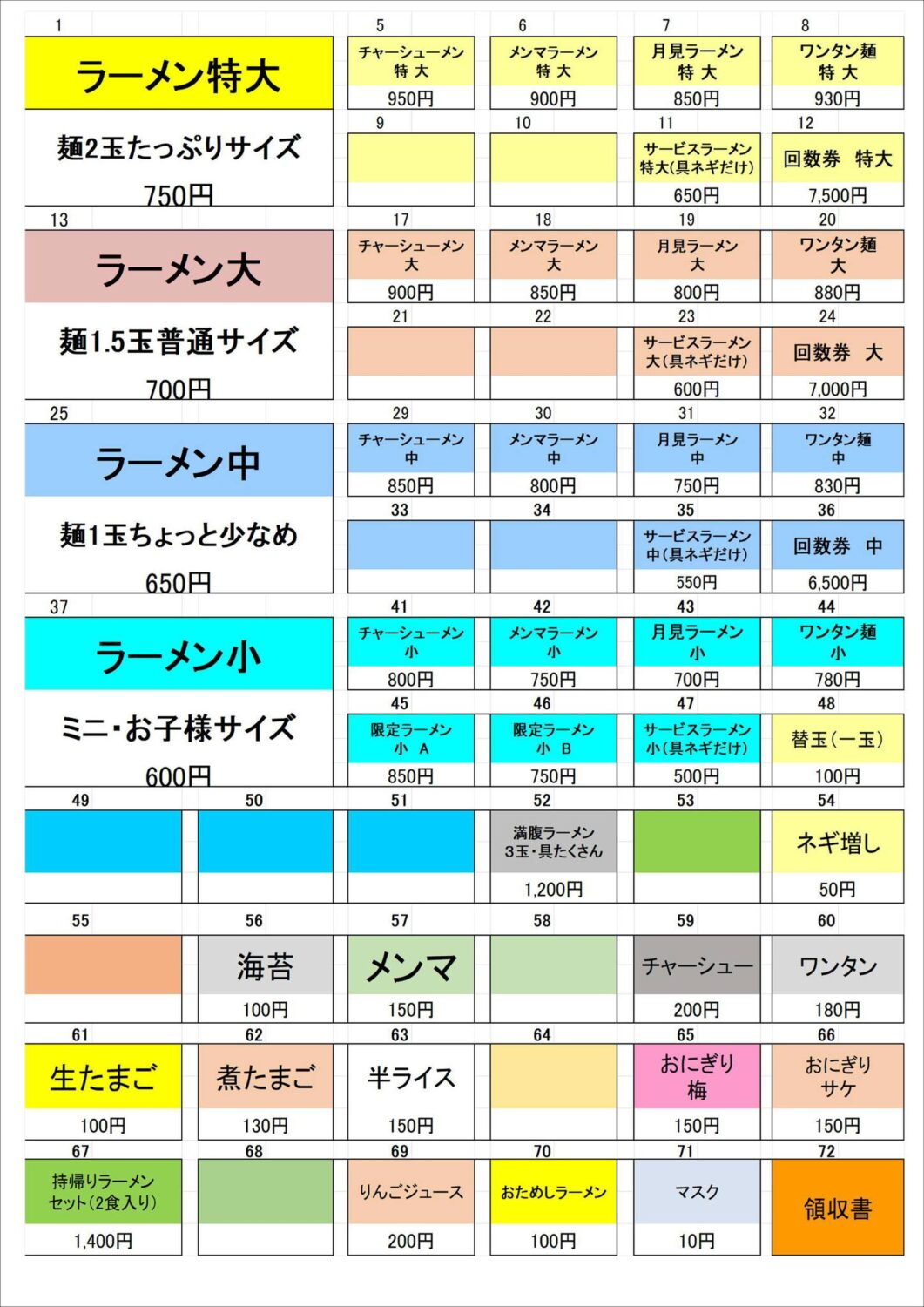 1
ラーメン特大
麺2玉たっぷりサイズ
750円

5
チャーシューメン
特大
950円

6
メンマラーメン
特大
900円

7
月見ラーメン
特大
850円

8
ワンタン麺
特大
930円

9

10

11
サービスラーメン
特大(具ネギだけ)
650円

12
回数券 特大
7,500円

13
ラーメン大
麺1.5玉普通サイズ
700円

17
チャーシューメン
大
900円

18
メンマラーメン
大
850円

19
月見ラーメン
大
800円

20
ワンタン麺
大
880円

21

22

23
サービスラーメン
大(具ネギだけ)
600円

24
回数券 大
7,000円

25
ラーメン中
麺1玉ちょっと少なめ
650円

29
チャーシューメン
中
850円

30
メンマラーメン
中
800円

31
月見ラーメン
中
750円

32
ワンタン麺
中
830円

33

34

35
サービスラーメン
中(具ネギだけ)
550円

36
回数券 中
6,500円

37
ラーメン小
ミニ・お子様サイズ
600円

41
チャーシューメン
小
800円

42
メンマラーメン
小
750円

43
月見ラーメン
小
700円

44
ワンタン麺
小
780円

45
限定ラーメン
小 A
850円

46
限定ラーメン
小 B
750円

47
サービスラーメン
小(具ネギだけ)
500円

48
替玉(一玉)
100円

49

50

51

52
満腹ラーメン
3玉・具たくさん
1,200円

53

54
ネギ増し
50円

55

56
海苔
100円

57
メンマ
150円

58

59
チャーシュー
200円

60
ワンタン
180円

61
生たまご
100円

62
煮たまご
130円

63
半ライス
150円

64

65
おにぎり
梅
150円

66
おにぎり
サケ
150円

67
持帰りラーメン
セット(2食入り)
1,400円

68

69
りんごジュース
200円

70
おためしラーメン
100円

71
マスク
10円

72
領収書